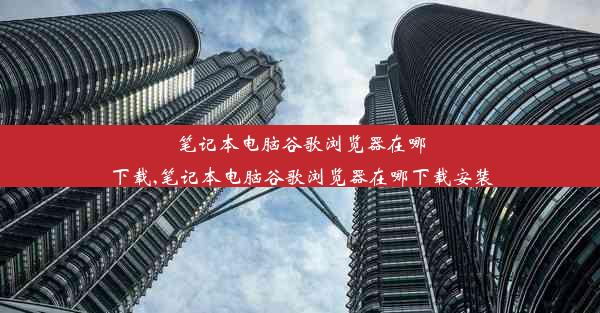 笔记本电脑谷歌浏览器在哪下载,笔记本电脑谷歌浏览器在哪下载安装